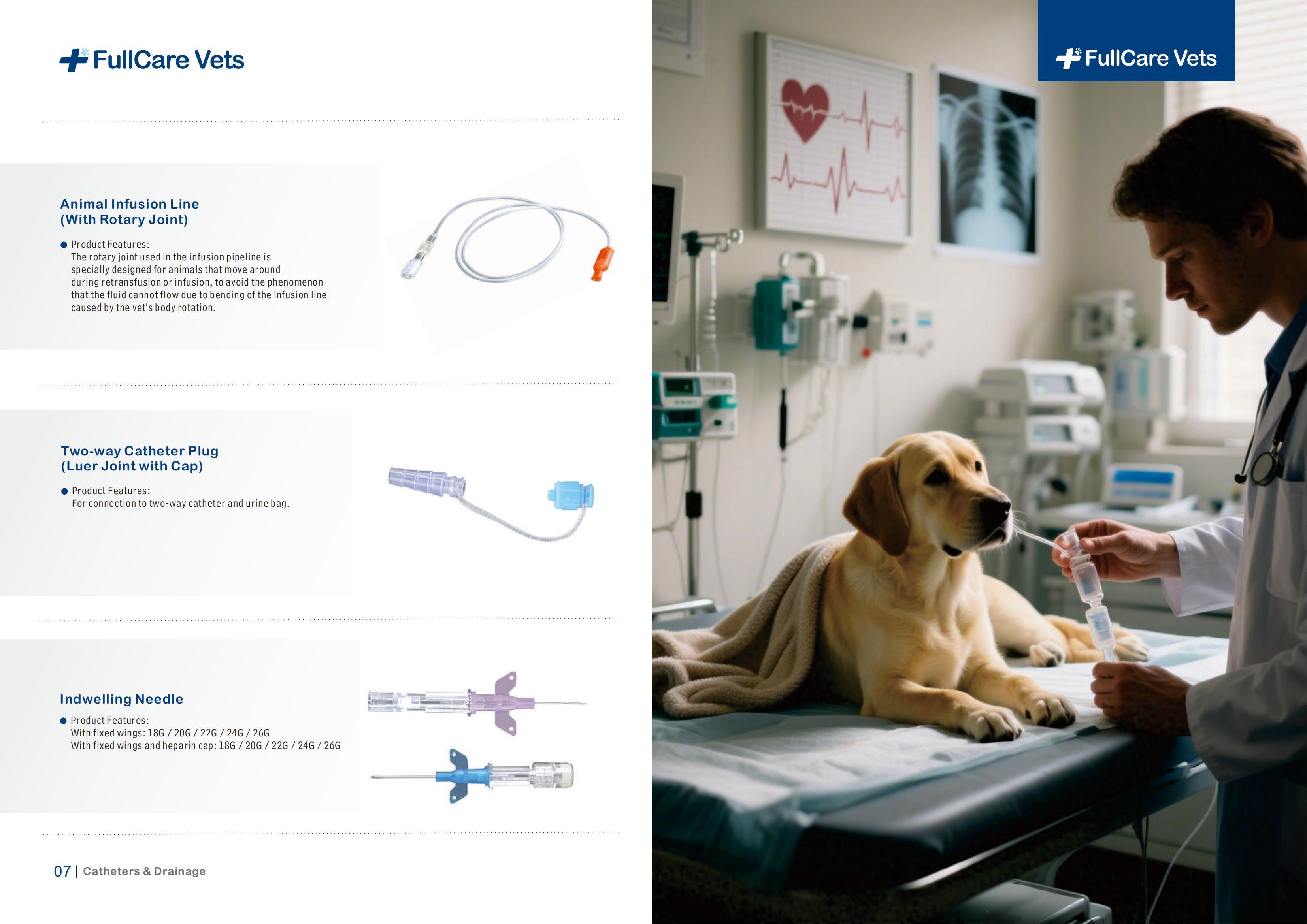 FullCare Vets

Animal Infusion Line
(With Rotary Joint)

● Product Features:
The rotary joint used in the infusion pipeline is specially designed for animals that move around during retransfusion or infusion, to avoid the phenomenon that the fluid cannot flow due to bending of the infusion line caused by the vet's body rotation.

Two-way Catheter Plug
(Luer Joint with Cap)

● Product Features:
For connection to two-way catheter and urine bag.

Indwelling Needle

● Product Features:
With fixed wings: 18G / 20G / 22G / 24G / 26G
With fixed wings and heparin cap: 18G / 20G / 22G / 24G / 26G

07 | Catheters & Drainage

FullCare Vets